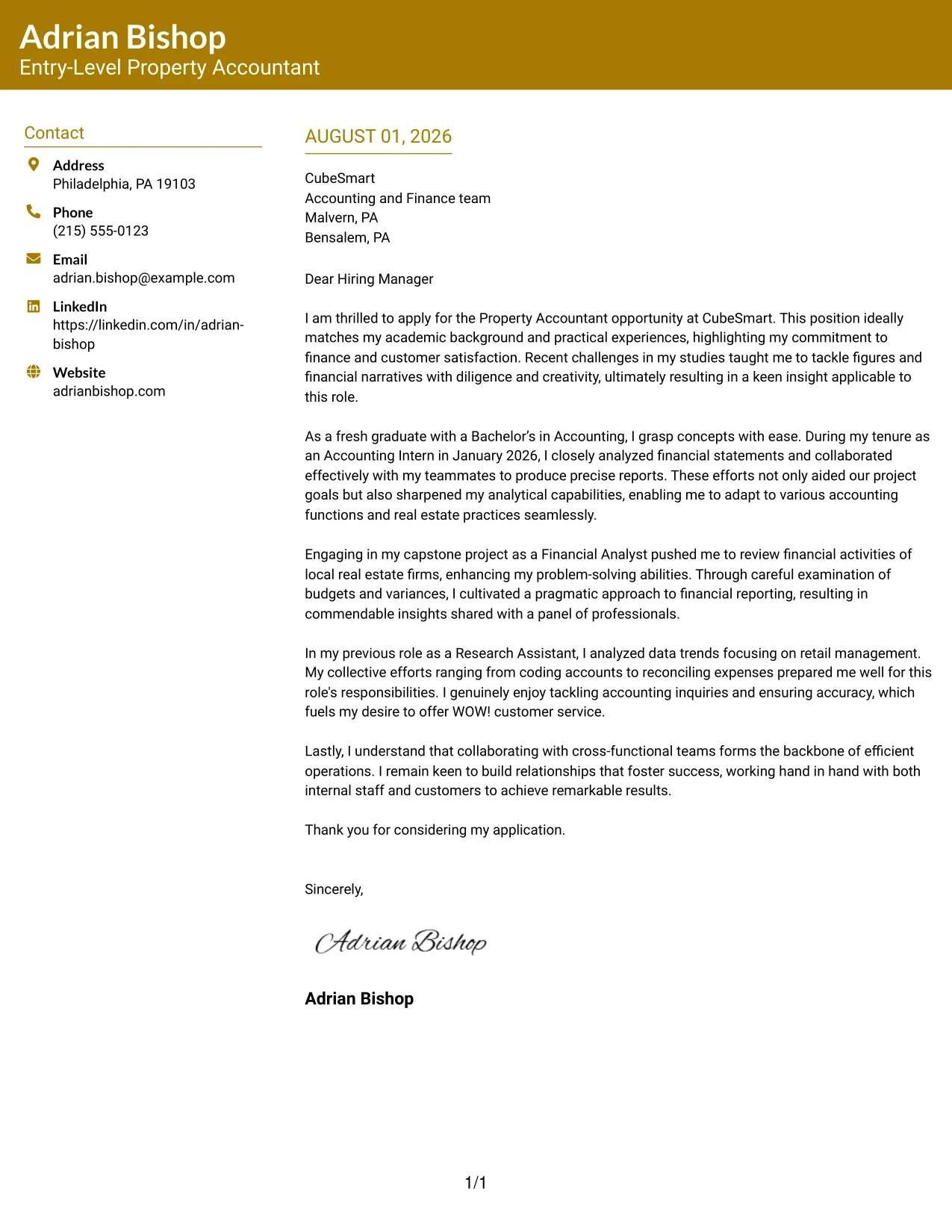 Adrian Bishop
Entry-Level Property Accountant

Contact

Address
Philadelphia, PA 19103

Phone
(215) 555-0123

Email
adrian.bishop@example.com

LinkedIn
https://linkedin.com/in/adrian-bishop

Website
adrianbishop.com

AUGUST 01, 2026

CubeSmart
Accounting and Finance team
Malvern, PA
Bensalem, PA

Dear Hiring Manager

I am thrilled to apply for the Property Accountant opportunity at CubeSmart. This position ideally matches my academic background and practical experiences, highlighting my commitment to finance and customer satisfaction. Recent challenges in my studies taught me to tackle figures and financial narratives with diligence and creativity, ultimately resulting in a keen insight applicable to this role.

As a fresh graduate with a Bachelor's in Accounting, I grasp concepts with ease. During my tenure as an Accounting Intern in January 2026, I closely analyzed financial statements and collaborated effectively with my teammates to produce precise reports. These efforts not only aided our project goals but also sharpened my analytical capabilities, enabling me to adapt to various accounting functions and real estate practices seamlessly.

Engaging in my capstone project as a Financial Analyst pushed me to review financial activities of local real estate firms, enhancing my problem-solving abilities. Through careful examination of budgets and variances, I cultivated a pragmatic approach to financial reporting, resulting in commendable insights shared with a panel of professionals.

In my previous role as a Research Assistant, I analyzed data trends focusing on retail management. My collective efforts ranging from coding accounts to reconciling expenses prepared me well for this role's responsibilities. I genuinely enjoy tackling accounting inquiries and ensuring accuracy, which fuels my desire to offer WOW! customer service.

Lastly, I understand that collaborating with cross-functional teams forms the backbone of efficient operations. I remain keen to build relationships that foster success, working hand in hand with both internal staff and customers to achieve remarkable results.

Thank you for considering my application.

Sincerely,

Adrian Bishop

Adrian Bishop

1/1